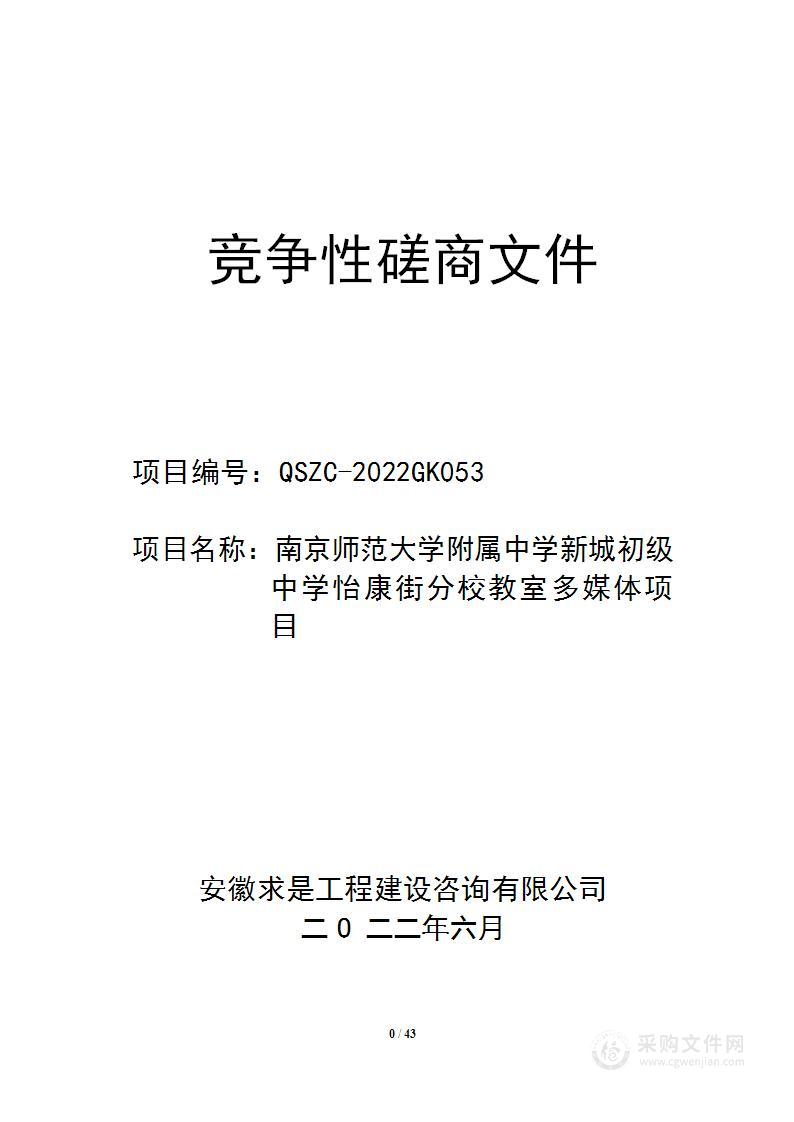 竞争性磋商文件

项目编号：QSZC-2022GK053

项目名称：南京师范大学附属中学新城初级中学怡康街分校教室多媒体项目

安徽求是工程建设咨询有限公司
二 0 二二年六月

0 / 43

采购文件网
www.cgwenjian.com